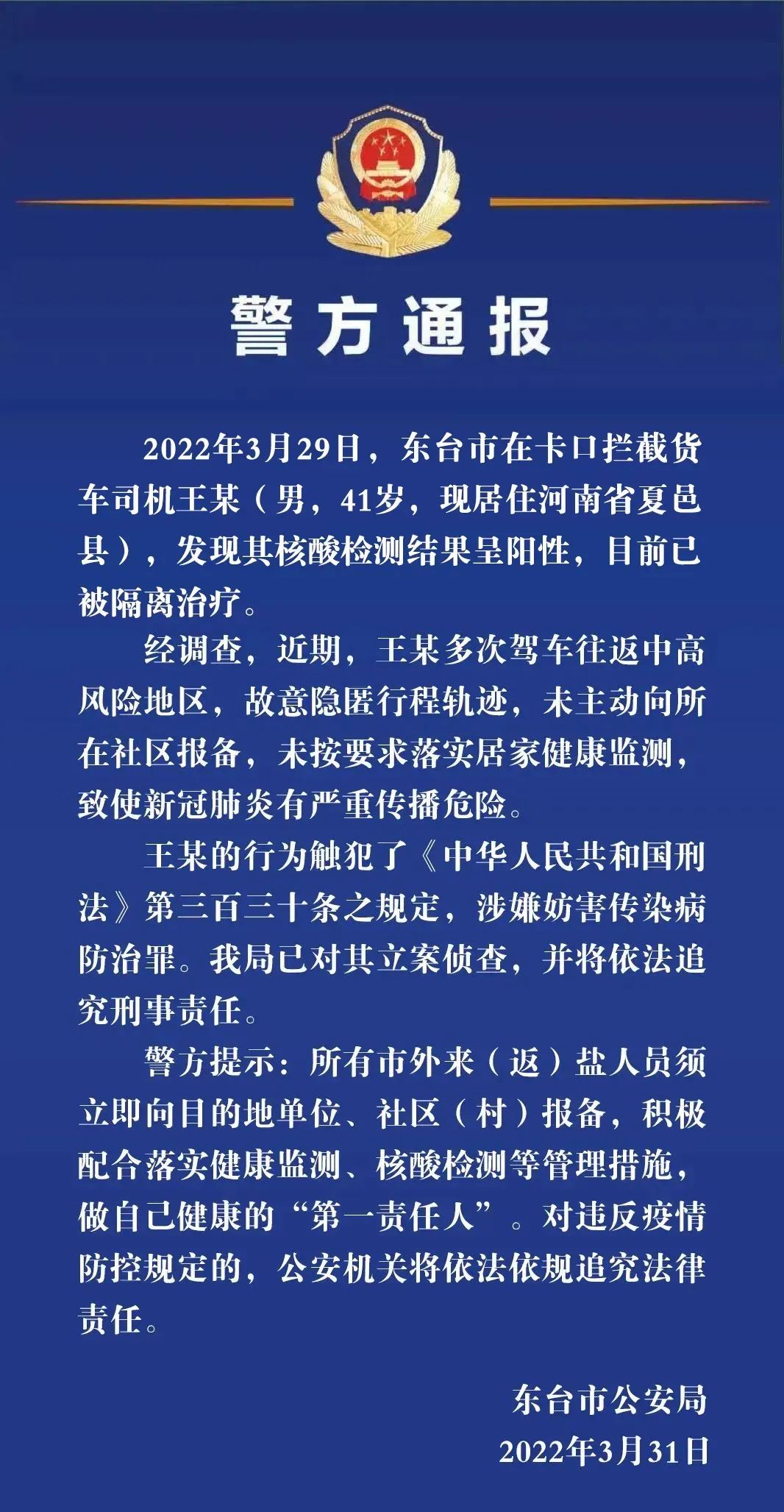 警方通报

2022年3月29日，东台市在卡口拦截货车司机王某（男，41岁，现居住河南省夏邑县），发现其核酸检测结果呈阳性，目前已被隔离治疗。

经调查，近期，王某多次驾车往返中高风险地区，故意隐匿行程轨迹，未主动向所在社区报备，未按要求落实居家健康监测，致使新冠肺炎有严重传播危险。

王某的行为触犯了《中华人民共和国刑法》第三百三十条之规定，涉嫌妨害传染病防治罪。我局已对其立案侦查，并将依法追究刑事责任。

警方提示：所有市外来（返）盐人员须立即向目的地单位、社区（村）报备，积极配合落实健康监测、核酸检测等管理措施，做自己健康的“第一责任人”。对违反疫情防控规定的，公安机关将依法依规追究法律责任。

东台市公安局
2022年3月31日